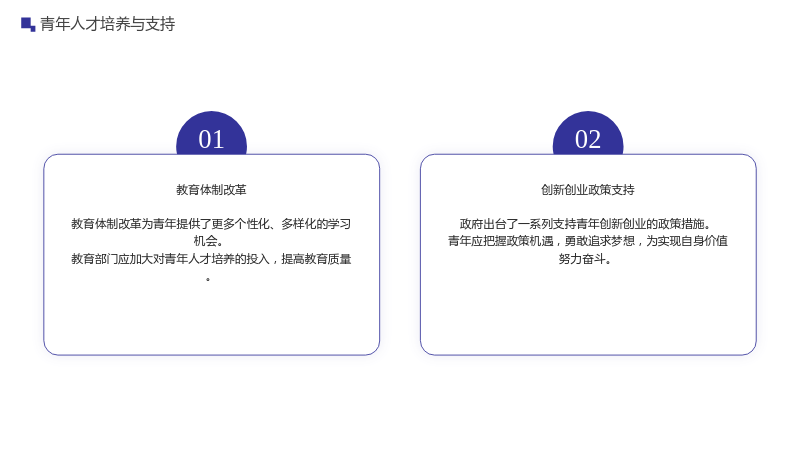 青年人才培养与支持

01

教育体制改革

教育体制改革为青年提供了更多个性化、多样化的学习机会。
教育部门应加大对青年人才培养的投入，提高教育质量。

02

创新创业政策支持

政府出台了一系列支持青年创新创业的政策措施。
青年应把握政策机遇，勇敢追求梦想，为实现自身价值努力奋斗。